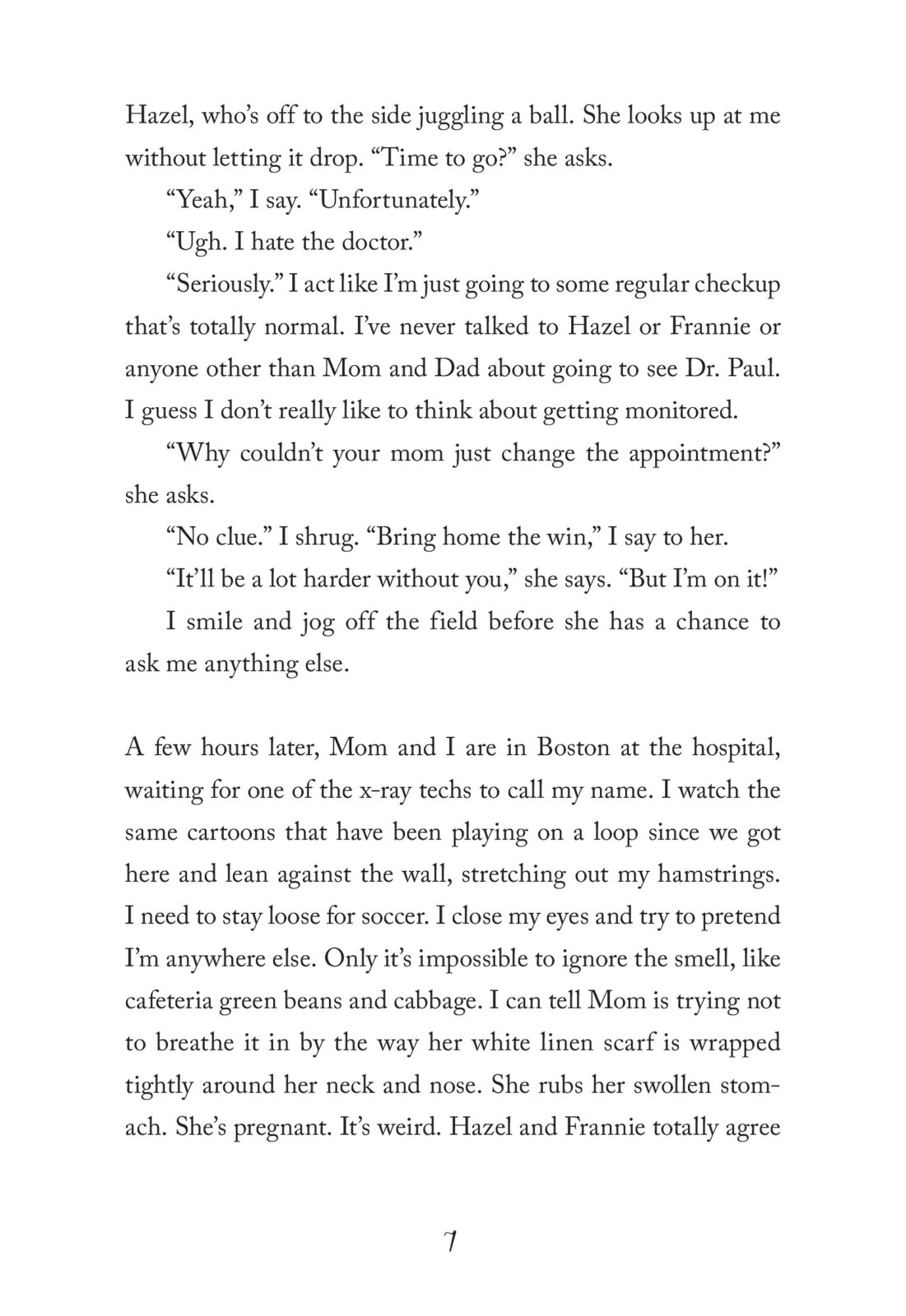 Hazel, who's off to the side juggling a ball. She looks up at me without letting it drop. "Time to go?" she asks.

"Yeah," I say. "Unfortunately."

"Ugh. I hate the doctor."

"Seriously." I act like I'm just going to some regular checkup that's totally normal. I've never talked to Hazel or Frannie or anyone other than Mom and Dad about going to see Dr. Paul. I guess I don't really like to think about getting monitored.

"Why couldn't your mom just change the appointment?" she asks.

"No clue." I shrug. "Bring home the win," I say to her.

"It'll be a lot harder without you," she says. "But I'm on it!"

I smile and jog off the field before she has a chance to ask me anything else.

A few hours later, Mom and I are in Boston at the hospital, waiting for one of the x-ray techs to call my name. I watch the same cartoons that have been playing on a loop since we got here and lean against the wall, stretching out my hamstrings. I need to stay loose for soccer. I close my eyes and try to pretend I'm anywhere else. Only it's impossible to ignore the smell, like cafeteria green beans and cabbage. I can tell Mom is trying not to breathe it in by the way her white linen scarf is wrapped tightly around her neck and nose. She rubs her swollen stomach. She's pregnant. It's weird. Hazel and Frannie totally agree

7